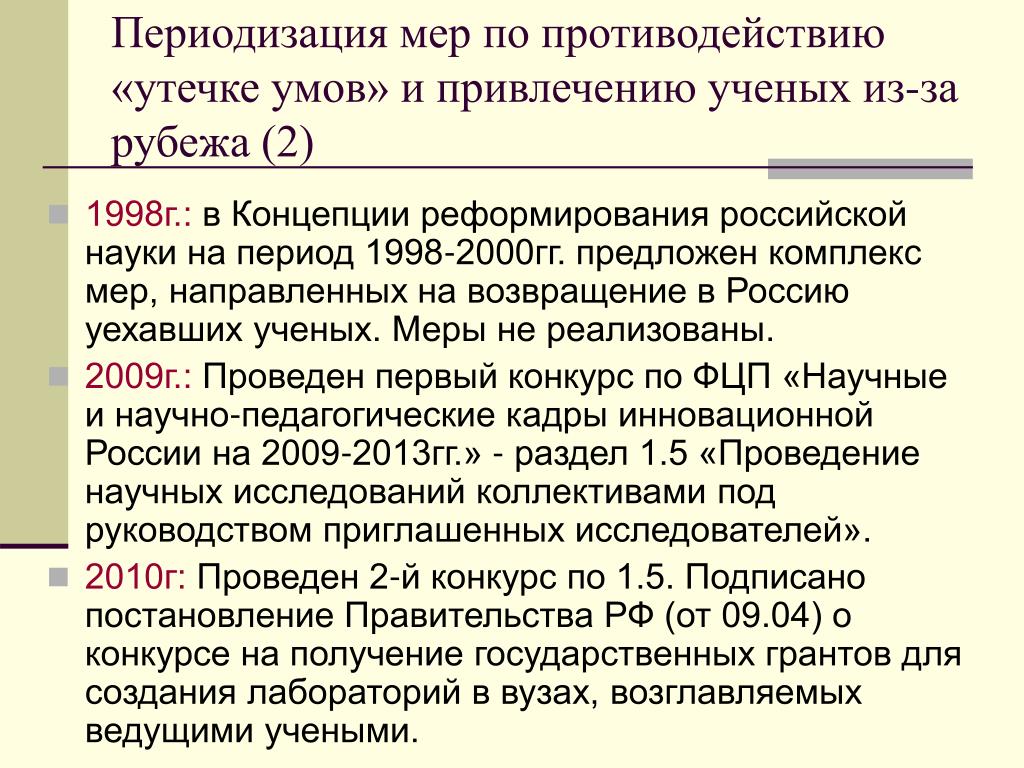 Периодизация мер по противодействию «утечке умов» и привлечению ученых из-за рубежа (2)

1998г.: в Концепции реформирования российской науки на период 1998-2000гг. предложен комплекс мер, направленных на возвращение в Россию уехавших ученых. Меры не реализованы.

2009г.: Проведен первый конкурс по ФЦП «Научные и научно-педагогические кадры инновационной России на 2009-2013гг.» - раздел 1.5 «Проведение научных исследований коллективами под руководством приглашенных исследователей».

2010г: Проведен 2-й конкурс по 1.5. Подписано постановление Правительства РФ (от 09.04) о конкурсе на получение государственных грантов для создания лабораторий в вузах, возглавляемых ведущими учеными.